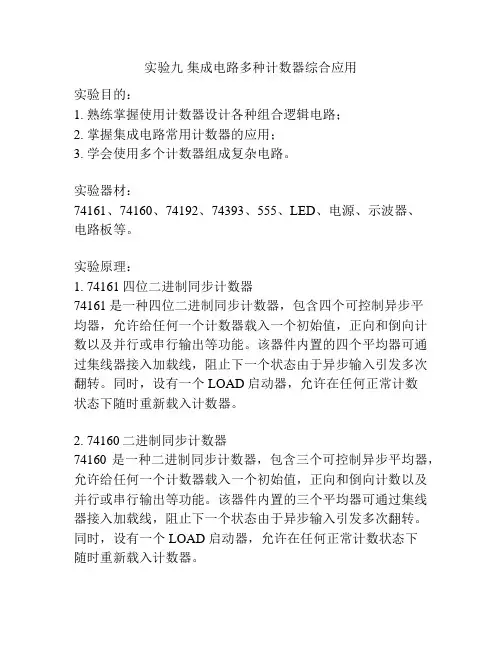 实验九 集成电路多种计数器综合应用

实验目的：
1. 熟练掌握使用计数器设计各种组合逻辑电路；
2. 掌握集成电路常用计数器的应用；
3. 学会使用多个计数器组成复杂电路。

实验器材：
74161、74160、74192、74393、555、LED、电源、示波器、电路板等。

实验原理：
1. 74161 四位二进制同步计数器
74161 是一种四位二进制同步计数器，包含四个可控制异步平均器，允许给任何一个计数器载入一个初始值，正向和倒向计数以及并行或串行输出等功能。该器件内置的四个平均器可通过集线器接入加载线，阻止下一个状态由于异步输入引发多次翻转。同时，设有一个 LOAD 启动器，允许在任何正常计数状态下随时重新载入计数器。

2. 74160 二进制同步计数器
74160 是一种二进制同步计数器，包含三个可控制异步平均器，允许给任何一个计数器载入一个初始值，正向和倒向计数以及并行或串行输出等功能。该器件内置的三个平均器可通过集线器接入加载线，阻止下一个状态由于异步输入引发多次翻转。同时，设有一个 LOAD 启动器，允许在任何正常计数状态下随时重新载入计数器。